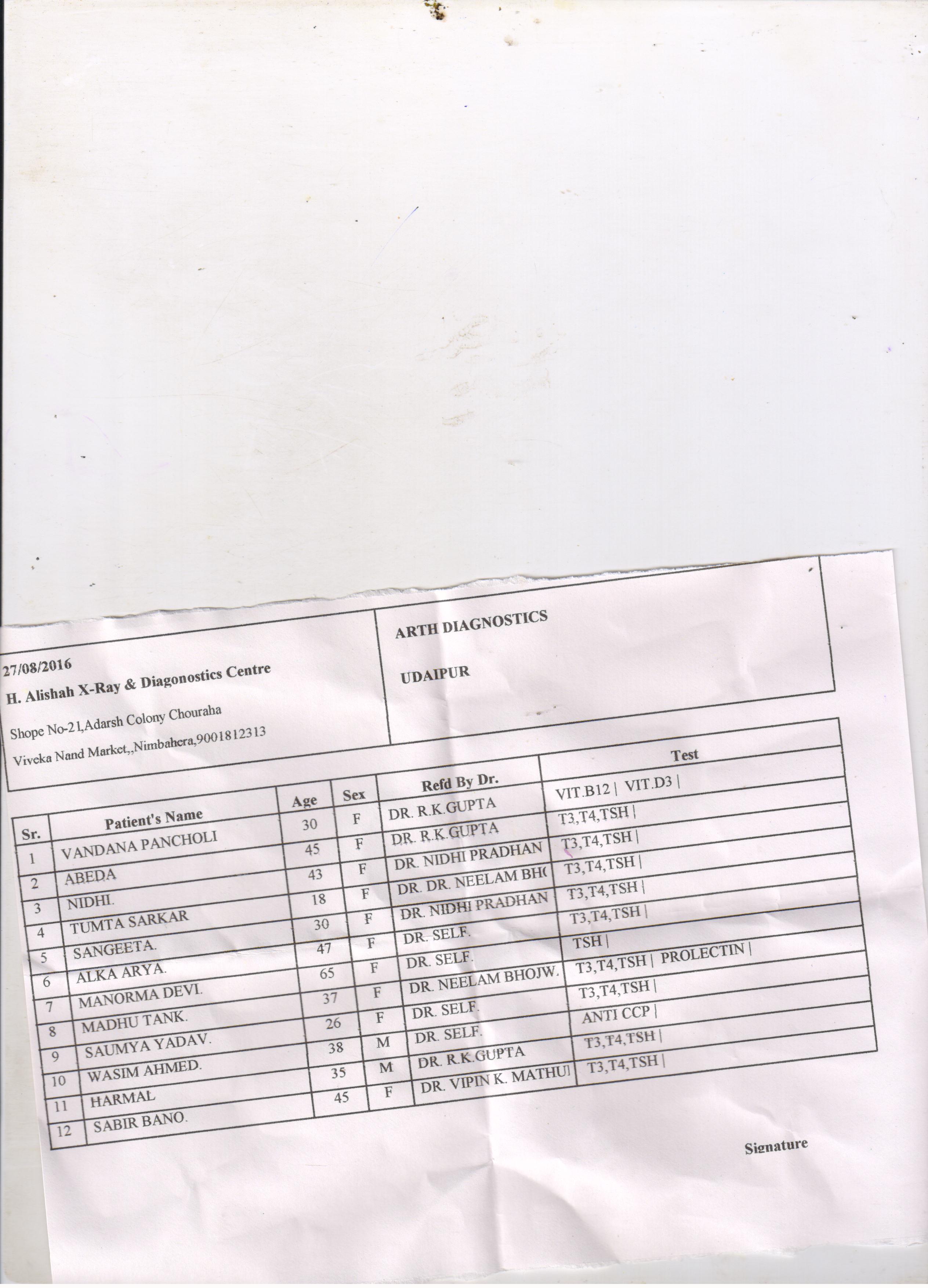 27/08/2016
H. Alishah X-Ray & Diagonostics Centre
Shope No-21,Adarsh Colony Chouraha
Viveka Nand Market,,Nimbahera,9001812313

ARTH DIAGNOSTICS
UDAIPUR

| Sr. | Patient's Name | Age | Sex | Refd By Dr. | Test |
|---|---|---|---|---|---|
| 1 | VANDANA PANCHOLI | 30 | F | DR. R.K.GUPTA | VIT.B12 \| VIT.D3 \| |
| 2 | ABEDA | 45 | F | DR. R.K.GUPTA | T3,T4,TSH \| |
| 3 | NIDHI. | 43 | F | DR. NIDHI PRADHAN | T3,T4,TSH \| |
| 4 | TUMTA SARKAR | 18 | F | DR. DR. NEELAM BH( | T3,T4,TSH \| |
| 5 | SANGEETA. | 30 | F | DR. NIDHI PRADHAN | T3,T4,TSH \| |
| 6 | ALKA ARYA. | 47 | F | DR. SELF. | T3,T4,TSH \| |
| 7 | MANORMA DEVI. | 65 | F | DR. SELF. | TSH \| |
| 8 | MADHU TANK. | 37 | F | DR. NEELAM BHOJW. | T3,T4,TSH \| PROLECTIN \| |
| 9 | SAUMYA YADAV. | 26 | F | DR. SELF. | T3,T4,TSH \| |
| 10 | WASIM AHMED. | 38 | M | DR. SELF. | ANTI CCP \| |
| 11 | HARMAL | 35 | M | DR. R.K.GUPTA | T3,T4,TSH \| |
| 12 | SABIR BANO. | 45 | F | DR. VIPIN K. MATHU | T3,T4,TSH \| |

Signature